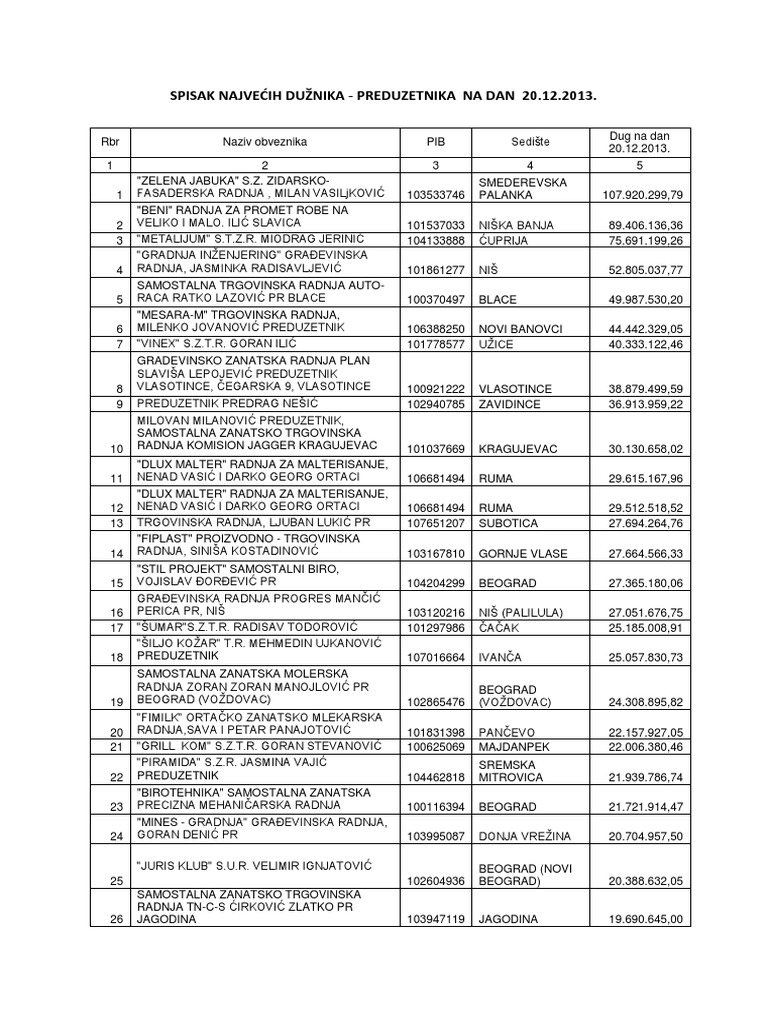 SPISAK NAJVEĆIH DUŽNIKA - PREDUZETNIKA NA DAN 20.12.2013.

| Rbr | Naziv obveznika | PIB | Sedište | Dug na dan 20.12.2013. |
|---|---|---|---|---|
| 1 | 2 | 3 | 4 | 5 |
| 1 | "ZELENA JABUKA" S.Z. ZIDARSKO-FASADERSKA RADNJA , MILAN VASILJKOVIĆ | 103533746 | SMEDEREVSKA PALANKA | 107.920.299,79 |
| 2 | "BENI" RADNJA ZA PROMET ROBE NA VELIKO I MALO. ILIĆ SLAVICA | 101537033 | NIŠKA BANJA | 89.406.136,36 |
| 3 | "METALIJUM" S.T.Z.R. MIODRAG JERINIĆ | 104133888 | ĆUPRIJA | 75.691.199,26 |
| 4 | "GRADNJA INŽENJERING" GRAĐEVINSKA RADNJA, JASMINKA RADISAVLJEVIĆ | 101861277 | NIŠ | 52.805.037,77 |
| 5 | SAMOSTALNA TRGOVINSKA RADNJA AUTO-RACA RATKO LAZOVIĆ PR BLACE | 100370497 | BLACE | 49.987.530,20 |
| 6 | "MESARA-M" TRGOVINSKA RADNJA, MILENKO JOVANOVIĆ PREDUZETNIK | 106388250 | NOVI BANOVCI | 44.442.329,05 |
| 7 | "VINEX" S.Z.T.R. GORAN ILIĆ | 101778577 | UŽICE | 40.333.122,46 |
| 8 | GRAĐEVINSKO ZANATSKA RADNJA PLAN SLAVIŠA LEPOJEVIĆ PREDUZETNIK VLASOTINCE, ČEGARSKA 9, VLASOTINCE | 100921222 | VLASOTINCE | 38.879.499,59 |
| 9 | PREDUZETNIK PREDRAG NEŠIĆ | 102940785 | ZAVIDINCE | 36.913.959,22 |
| 10 | MILOVAN MILANOVIĆ PREDUZETNIK, SAMOSTALNA ZANATSKO TRGOVINSKA RADNJA KOMISION JAGGER KRAGUJEVAC | 101037669 | KRAGUJEVAC | 30.130.658,02 |
| 11 | "DLUX MALTER" RADNJA ZA MALTERISANJE, NENAD VASIĆ I DARKO GEORG ORTACI | 106681494 | RUMA | 29.615.167,96 |
| 12 | "DLUX MALTER" RADNJA ZA MALTERISANJE, NENAD VASIĆ I DARKO GEORG ORTACI | 106681494 | RUMA | 29.512.518,52 |
| 13 | TRGOVINSKA RADNJA, LJUBAN LUKIĆ PR | 107651207 | SUBOTICA | 27.694.264,76 |
| 14 | "FIPLAST" PROIZVODNO - TRGOVINSKA RADNJA, SINIŠA KOSTADINOVIĆ | 103167810 | GORNJE VLASE | 27.664.566,33 |
| 15 | "STIL PROJEKT" SAMOSTALNI BIRO, VOJISLAV ĐORĐEVIĆ PR | 104204299 | BEOGRAD | 27.365.180,06 |
| 16 | GRAĐEVINSKA RADNJA PROGRES MANČIĆ PERICA PR, NIŠ | 103120216 | NIŠ (PALILULA) | 27.051.676,75 |
| 17 | "ŠUMAR"S.Z.T.R. RADISAV TODOROVIĆ | 101297986 | ČAČAK | 25.185.008,91 |
| 18 | "ŠILJO KOŽAR" T.R. MEHMEDIN UJKANOVIĆ PREDUZETNIK | 107016664 | IVANČA | 25.057.830,73 |
| 19 | SAMOSTALNA ZANATSKA MOLERSKA RADNJA ZORAN ZORAN MANOJLOVIĆ PR BEOGRAD (VOŽDOVAC) | 102865476 | BEOGRAD (VOŽDOVAC) | 24.308.895,82 |
| 20 | "FIMILK" ORTAČKO ZANATSKO MLEKARSKA RADNJA,SAVA I PETAR PANAJOTOVIĆ | 101831398 | PANČEVO | 22.157.927,05 |
| 21 | "GRILL KOM" S.Z.T.R. GORAN STEVANOVIĆ | 100625069 | MAJDANPEK | 22.006.380,46 |
| 22 | "PIRAMIDA" S.Z.R. JASMINA VAJIĆ PREDUZETNIK | 104462818 | SREMSKA MITROVICA | 21.939.786,74 |
| 23 | "BIROTEHNIKA" SAMOSTALNA ZANATSKA PRECIZNA MEHANIČARSKA RADNJA | 100116394 | BEOGRAD | 21.721.914,47 |
| 24 | "MINES - GRADNJA" GRAĐEVINSKA RADNJA, GORAN DENIĆ PR | 103995087 | DONJA VREŽINA | 20.704.957,50 |
| 25 | "JURIS KLUB" S.U.R. VELIMIR IGNJATOVIĆ | 102604936 | BEOGRAD (NOVI BEOGRAD) | 20.388.632,05 |
| 26 | SAMOSTALNA ZANATSKO TRGOVINSKA RADNJA TN-C-S ĆIRKOVIĆ ZLATKO PR JAGODINA | 103947119 | JAGODINA | 19.690.645,00 |